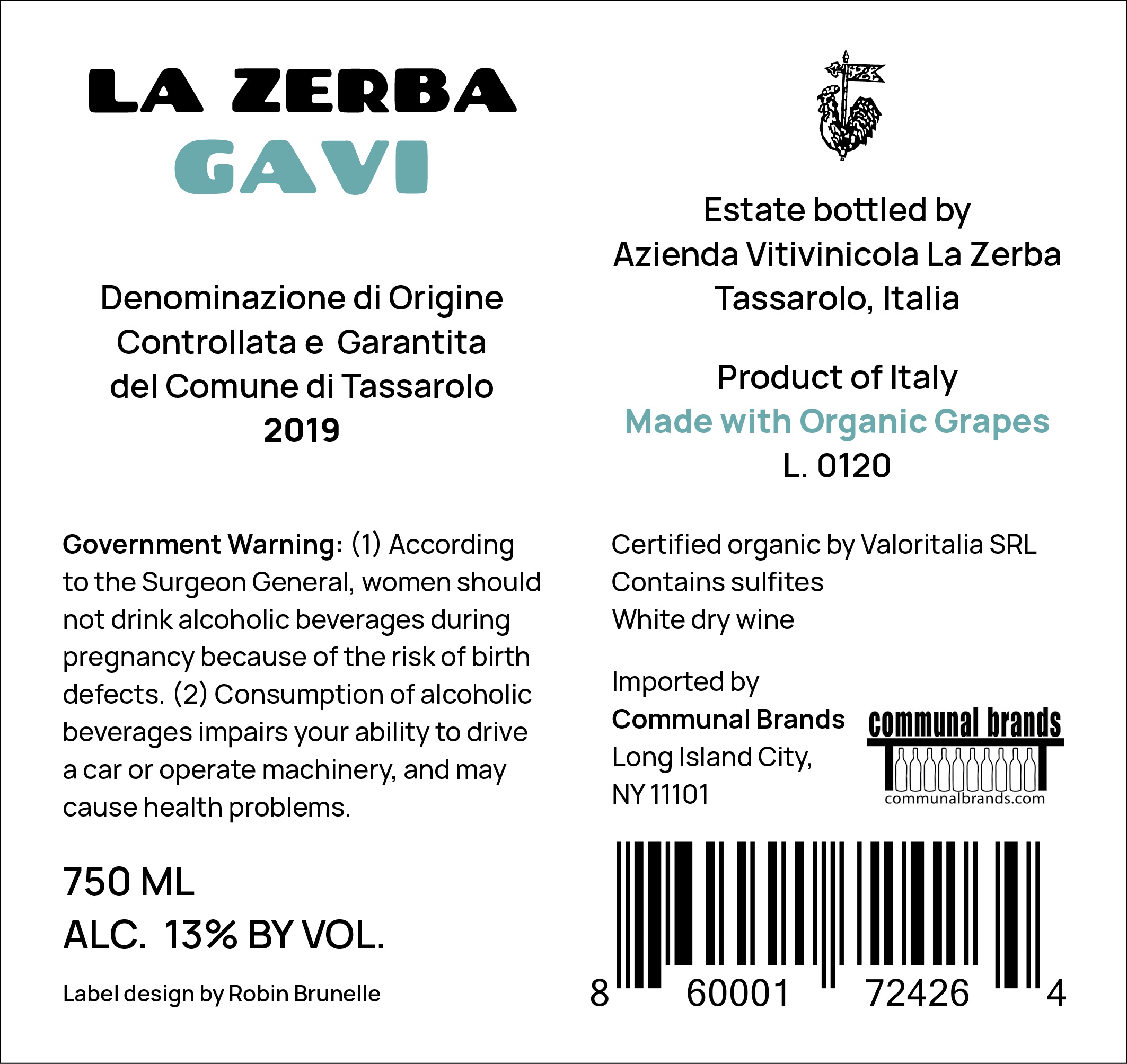 LA ZERBA
GAVI

Denominazione di Origine
Controllata e Garantita
del Comune di Tassarolo
2019

Government Warning: (1) According to the Surgeon General, women should not drink alcoholic beverages during pregnancy because of the risk of birth defects. (2) Consumption of alcoholic beverages impairs your ability to drive a car or operate machinery, and may cause health problems.

750 ML
ALC. 13% BY VOL.

Label design by Robin Brunelle

Estate bottled by
Azienda Vitivinicola La Zerba
Tassarolo, Italia

Product of Italy
Made with Organic Grapes
L. 0120

Certified organic by Valoritalia SRL
Contains sulfites
White dry wine

Imported by
Communal Brands
Long Island City,
NY 11101

communal brands
communalbrands.com

8 60001 72426 4